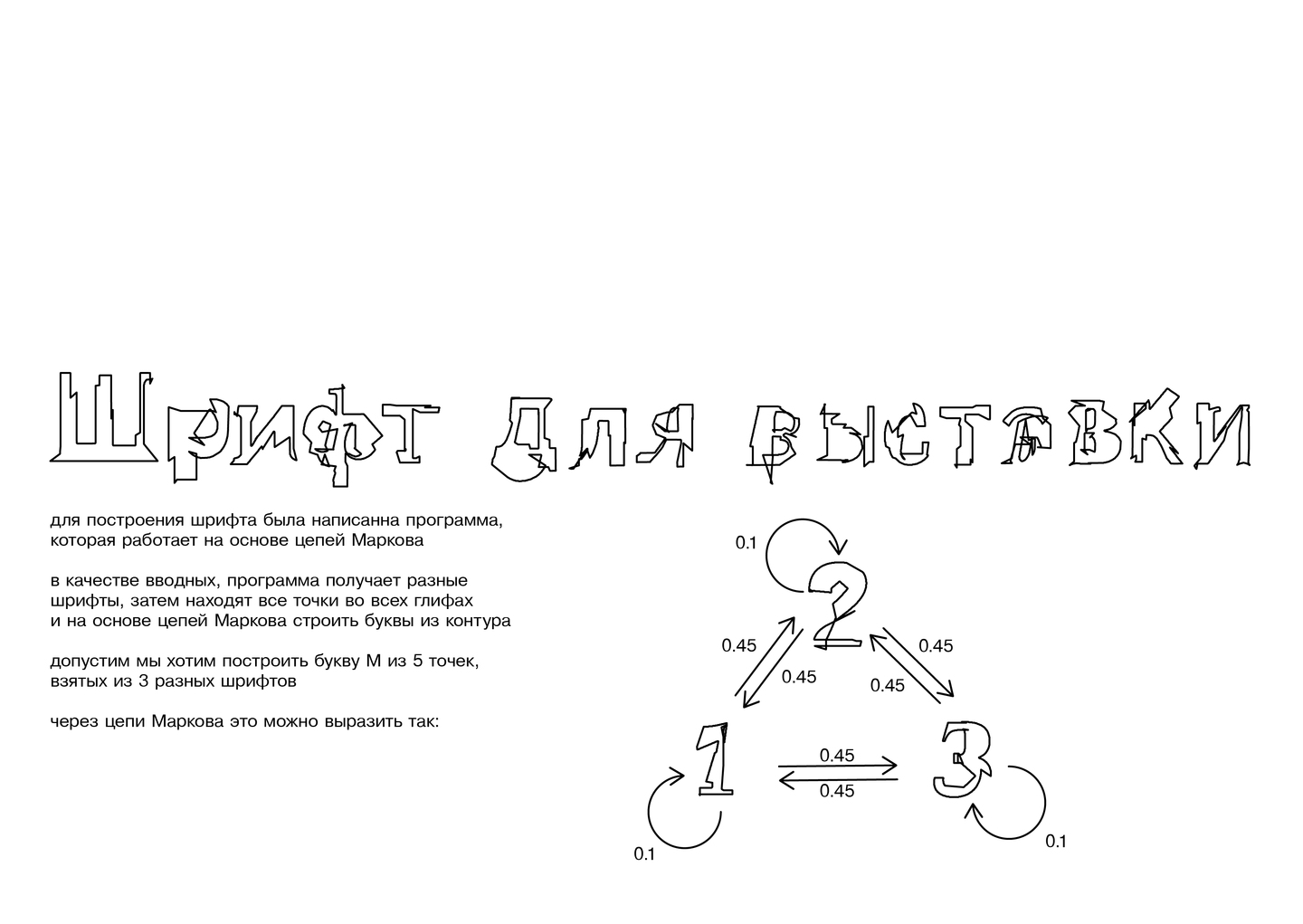 Шрифт для выставки

для построения шрифта была написанна программа, которая работает на основе цепей Маркова

в качестве вводных, программа получает разные шрифты, затем находят все точки во всех глифах и на основе цепей Маркова строить буквы из контура

допустим мы хотим построить букву М из 5 точек, взятых из 3 разных шрифтов

через цепи Маркова это можно выразить так:

0.1
2
0.45
0.45
0.45
0.45
1
0.45
0.45
3
0.1
0.1